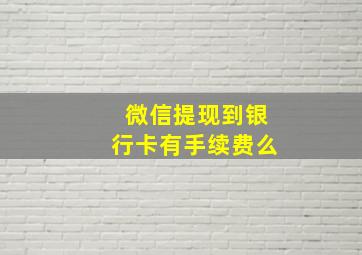 微信提现到银行卡有手续费么